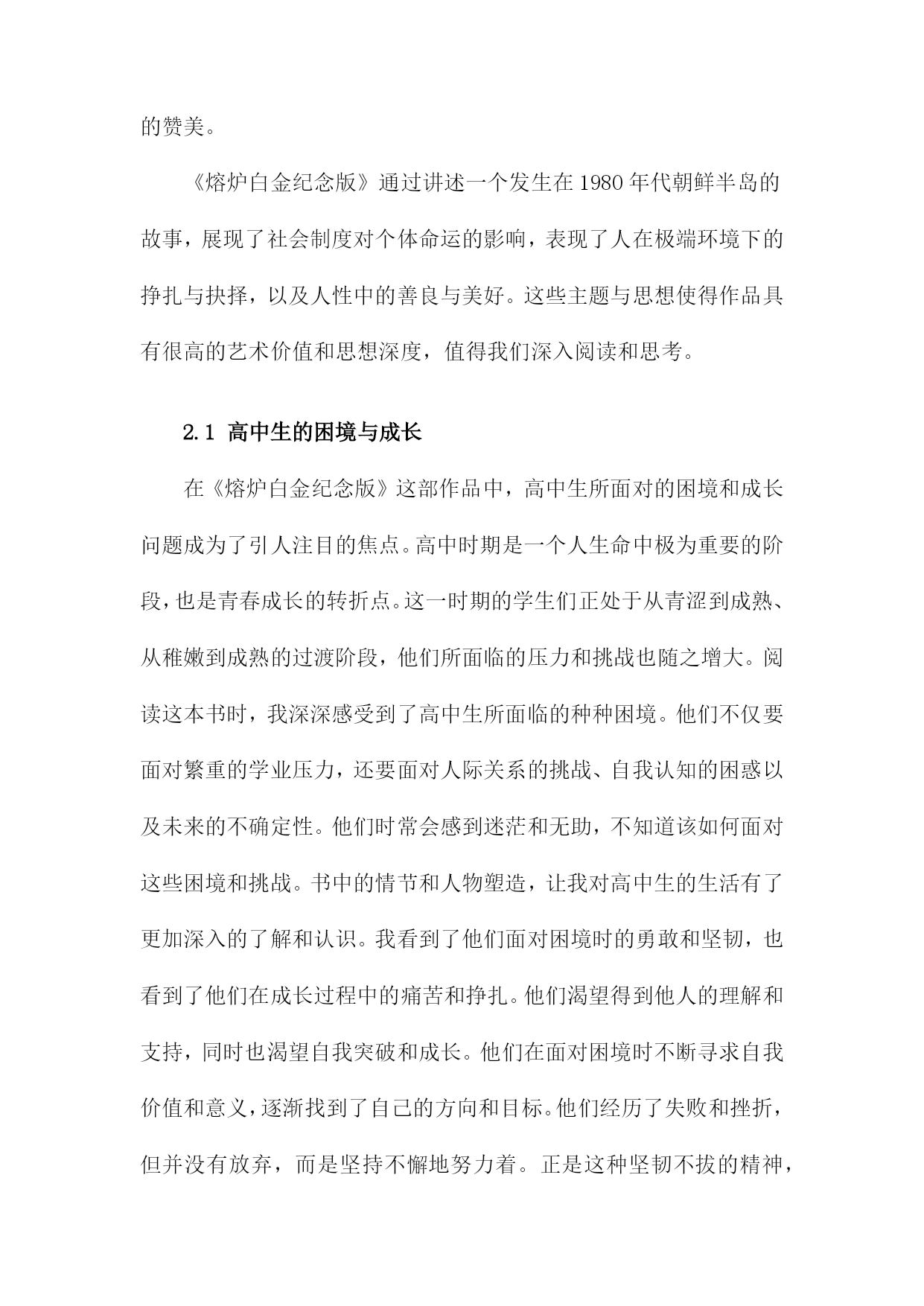 的赞美。

《熔炉白金纪念版》通过讲述一个发生在1980年代朝鲜半岛的故事，展现了社会制度对个体命运的影响，表现了人在极端环境下的挣扎与抉择，以及人性中的善良与美好。这些主题与思想使得作品具有很高的艺术价值和思想深度，值得我们深入阅读和思考。

2.1 高中生的困境与成长

在《熔炉白金纪念版》这部作品中，高中生所面对的困境和成长问题成为了引人注目的焦点。高中时期是一个人生命中极为重要的阶段，也是青春成长的转折点。这一时期的学生们正处于从青涩到成熟、从稚嫩到成熟的过渡阶段，他们所面临的压力和挑战也随之增大。阅读这本书时，我深深感受到了高中生所面临的种种困境。他们不仅要面对繁重的学业压力，还要面对人际关系的挑战、自我认知的困惑以及未来的不确定性。他们时常会感到迷茫和无助，不知道该如何面对这些困境和挑战。书中的情节和人物塑造，让我对高中生的生活有了更加深入的了解和认识。我看到了他们面对困境时的勇敢和坚韧，也看到了他们在成长过程中的痛苦和挣扎。他们渴望得到他人的理解和支持，同时也渴望自我突破和成长。他们在面对困境时不断寻求自我价值和意义，逐渐找到了自己的方向和目标。他们经历了失败和挫折，但并没有放弃，而是坚持不懈地努力着。正是这种坚韧不拔的精神，